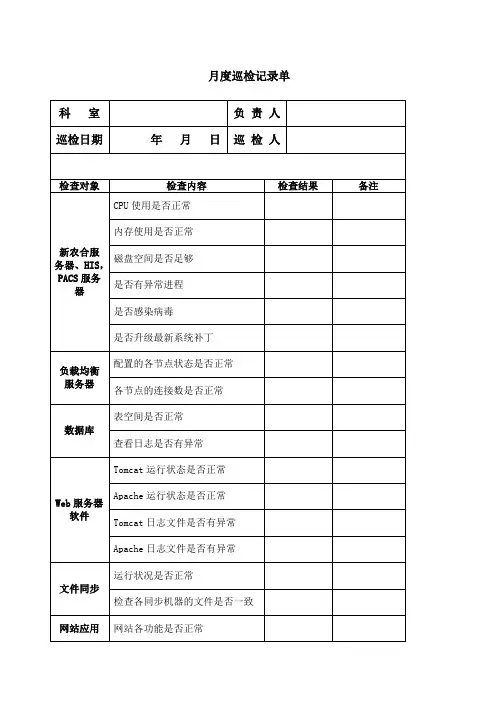 月度巡检记录单

| 科　室 | | 负 责 人 | |
|---|---|---|---|
| 巡检日期 | 年　月　日 | 巡 检 人 | |

| 检查对象 | 检查内容 | 检查结果 | 备注 |
|---|---|---|---|
| 新农合服务器、HIS，PACS 服务器 | CPU 使用是否正常 | | |
| | 内存使用是否正常 | | |
| | 磁盘空间是否足够 | | |
| | 是否有异常进程 | | |
| | 是否感染病毒 | | |
| | 是否升级最新系统补丁 | | |
| 负载均衡服务器 | 配置的各节点状态是否正常 | | |
| | 各节点的连接数是否正常 | | |
| 数据库 | 表空间是否正常 | | |
| | 查看日志是否有异常 | | |
| Web 服务器软件 | Tomcat 运行状态是否正常 | | |
| | Apache 运行状态是否正常 | | |
| | Tomcat 日志文件是否有异常 | | |
| | Apache 日志文件是否有异常 | | |
| 文件同步 | 运行状况是否正常 | | |
| | 检查各同步机器的文件是否一致 | | |
| 网站应用 | 网站各功能是否正常 | | |